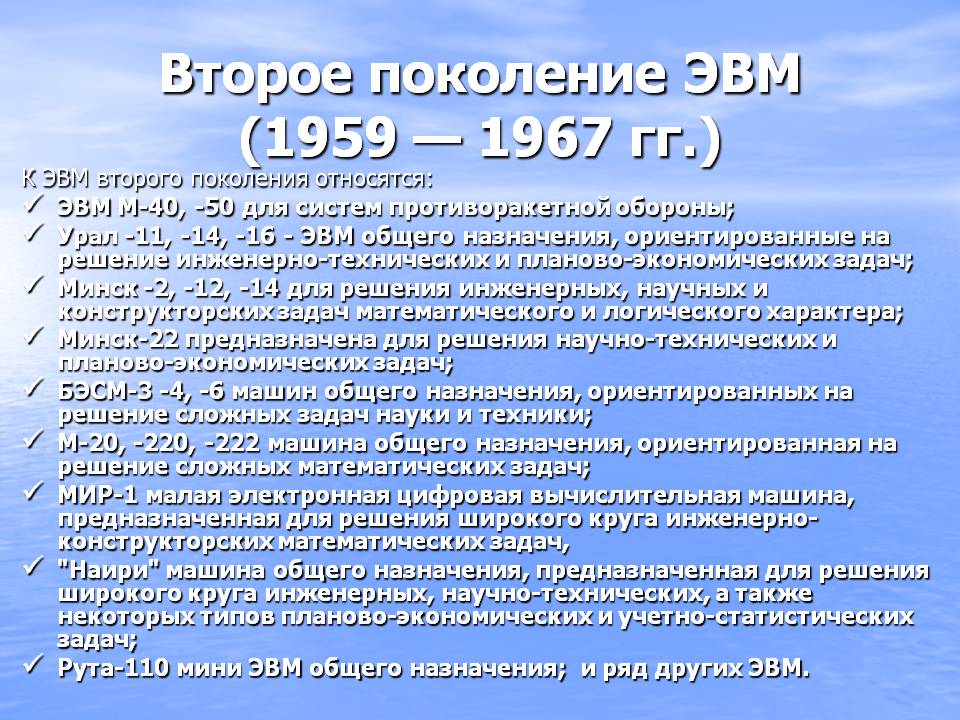 Второе поколение ЭВМ
(1959 — 1967 гг.)

К ЭВМ второго поколения относятся:

✓ ЭВМ М-40, -50 для систем противоракетной обороны;
✓ Урал -11, -14, -16 - ЭВМ общего назначения, ориентированные на решение инженерно-технических и планово-экономических задач;
✓ Минск -2, -12, -14 для решения инженерных, научных и конструкторских задач математического и логического характера;
✓ Минск-22 предназначена для решения научно-технических и планово-экономических задач;
✓ БЭСМ-3 -4, -6 машин общего назначения, ориентированных на решение сложных задач науки и техники;
✓ М-20, -220, -222 машина общего назначения, ориентированная на решение сложных математических задач;
✓ МИР-1 малая электронная цифровая вычислительная машина, предназначенная для решения широкого круга инженерно-конструкторских математических задач,
✓ "Наири" машина общего назначения, предназначенная для решения широкого круга инженерных, научно-технических, а также некоторых типов планово-экономических и учетно-статистических задач;
✓ Рута-110 мини ЭВМ общего назначения; и ряд других ЭВМ.